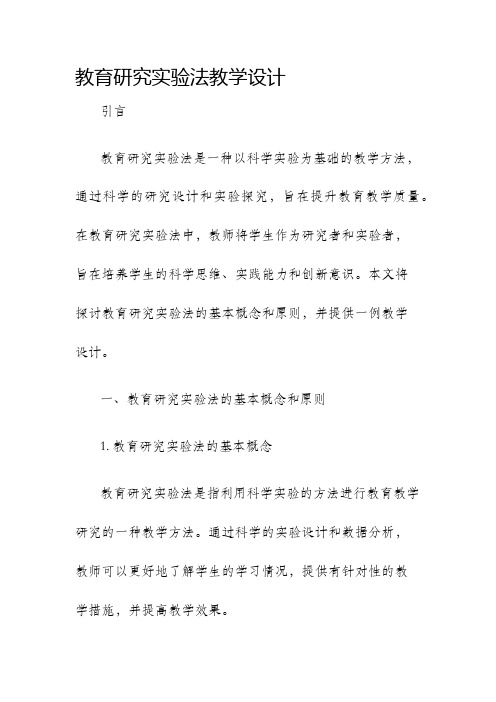 教育研究实验法教学设计

引言

教育研究实验法是一种以科学实验为基础的教学方法，通过科学的研究设计和实验探究，旨在提升教育教学质量。在教育研究实验法中，教师将学生作为研究者和实验者，旨在培养学生的科学思维、实践能力和创新意识。本文将探讨教育研究实验法的基本概念和原则，并提供一例教学设计。

一、教育研究实验法的基本概念和原则

1. 教育研究实验法的基本概念

教育研究实验法是指利用科学实验的方法进行教育教学研究的一种教学方法。通过科学的实验设计和数据分析，教师可以更好地了解学生的学习情况，提供有针对性的教学措施，并提高教学效果。